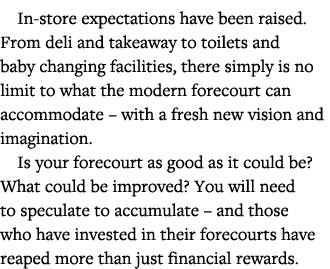 In-store expectations have been raised. From deli and takeaway to toilets and baby changing facilities, there simply is no limit to what the modern forecourt can accommodate – with a fresh new vision and imagination.

Is your forecourt as good as it could be? What could be improved? You will need to speculate to accumulate – and those who have invested in their forecourts have reaped more than just financial rewards.